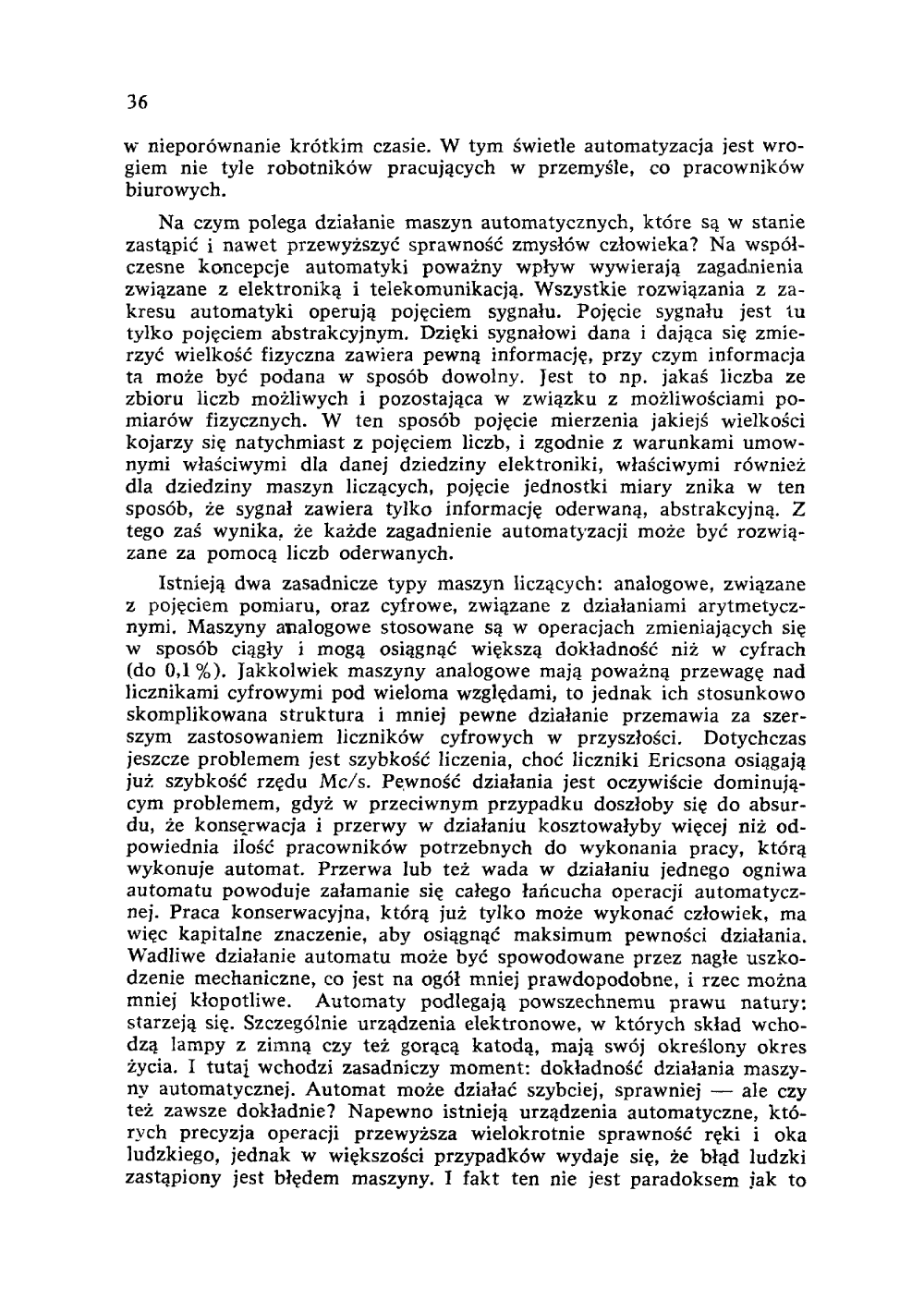 36

w nieporównanie krótkim czasie. W tym świetle automatyzacja jest wrogiem nie tyle robotników pracujących w przemyśle, co pracowników biurowych.

Na czym polega działanie maszyn automatycznych, które są w stanie zastąpić i nawet przewyższyć sprawność zmysłów człowieka? Na współczesne koncepcje automatyki poważny wpływ wywierają zagadnienia związane z elektroniką i telekomunikacją. Wszystkie rozwiązania z zakresu automatyki operują pojęciem sygnału. Pojęcie sygnału jest tu tylko pojęciem abstrakcyjnym. Dzięki sygnałowi dana i dająca się zmierzyć wielkość fizyczna zawiera pewną informację, przy czym informacja ta może być podana w sposób dowolny. Jest to np. jakaś liczba ze zbioru liczb możliwych i pozostająca w związku z możliwościami pomiarów fizycznych. W ten sposób pojęcie mierzenia jakiejś wielkości kojarzy się natychmiast z pojęciem liczb, i zgodnie z warunkami umownymi właściwymi dla danej dziedziny elektroniki, właściwymi również dla dziedziny maszyn liczących, pojęcie jednostki miary znika w ten sposób, że sygnał zawiera tylko informację oderwaną, abstrakcyjną. Z tego zaś wynika, że każde zagadnienie automatyzacji może być rozwiązane za pomocą liczb oderwanych.

Istnieją dwa zasadnicze typy maszyn liczących: analogowe, związane z pojęciem pomiaru, oraz cyfrowe, związane z działaniami arytmetycznymi. Maszyny analogowe stosowane są w operacjach zmieniających się w sposób ciągły i mogą osiągnąć większą dokładność niż w cyfrach (do 0,1 %). Jakkolwiek maszyny analogowe mają poważną przewagę nad licznikami cyfrowymi pod wieloma względami, to jednak ich stosunkowo skomplikowana struktura i mniej pewne działanie przemawia za szerszym zastosowaniem liczników cyfrowych w przyszłości. Dotychczas jeszcze problemem jest szybkość liczenia, choć liczniki Ericsona osiągają już szybkość rzędu Mc/s. Pewność działania jest oczywiście dominującym problemem, gdyż w przeciwnym przypadku doszłoby się do absurdu, że konserwacja i przerwy w działaniu kosztowałyby więcej niż odpowiednia ilość pracowników potrzebnych do wykonania pracy, którą wykonuje automat. Przerwa lub też wada w działaniu jednego ogniwa automatu powoduje załamanie się całego łańcucha operacji automatycznej. Praca konserwacyjna, którą już tylko może wykonać człowiek, ma więc kapitalne znaczenie, aby osiągnąć maksimum pewności działania. Wadliwe działanie automatu może być spowodowane przez nagłe uszkodzenie mechaniczne, co jest na ogół mniej prawdopodobne, i rzec można mniej kłopotliwe. Automaty podlegają powszechnemu prawu natury: starzeją się. Szczególnie urządzenia elektronowe, w których skład wchodzą lampy z zimną czy też gorącą katodą, mają swój określony okres życia. I tutaj wchodzi zasadniczy moment: dokładność działania maszyny automatycznej. Automat może działać szybciej, sprawniej — ale czy też zawsze dokładnie? Napewno istnieją urządzenia automatyczne, których precyzja operacji przewyższa wielokrotnie sprawność ręki i oka ludzkiego, jednak w większości przypadków wydaje się, że błąd ludzki zastąpiony jest błędem maszyny. I fakt ten nie jest paradoksem jak to